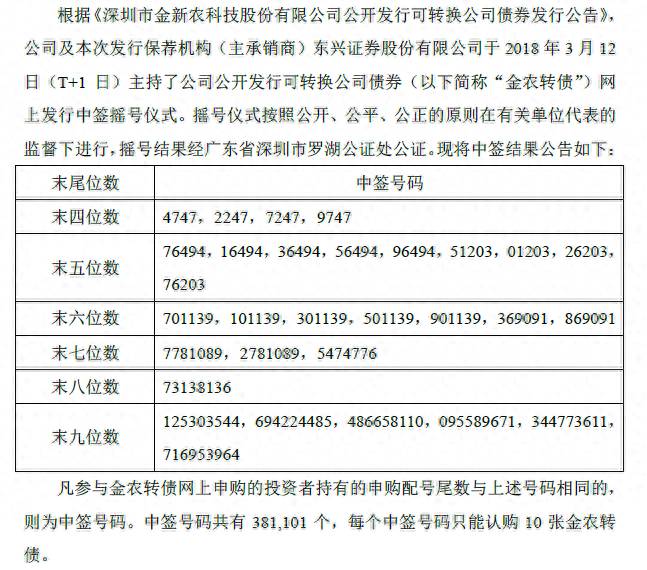 根据《深圳市金新农科技股份有限公司公开发行可转换公司债券发行公告》，公司及本次发行保荐机构（主承销商）东兴证券股份有限公司于 2018 年 3 月 12 日（T+1 日）主持了公司公开发行可转换公司债券（以下简称“金农转债”）网上发行中签摇号仪式。摇号仪式按照公开、公平、公正的原则在有关单位代表的监督下进行，摇号结果经广东省深圳市罗湖公证处公证。现将中签结果公告如下：

| 末尾位数 | 中签号码 |
|---|---|
| 末四位数 | 4747，2247，7247，9747 |
| 末五位数 | 76494，16494，36494，56494，96494，51203，01203，26203，76203 |
| 末六位数 | 701139，101139，301139，501139，901139，369091，869091 |
| 末七位数 | 7781089，2781089，5474776 |
| 末八位数 | 73138136 |
| 末九位数 | 125303544，694224485，486658110，095589671，344773611，716953964 |

凡参与金农转债网上申购的投资者持有的申购配号尾数与上述号码相同的，则为中签号码。中签号码共有 381,101 个，每个中签号码只能认购 10 张金农转债。